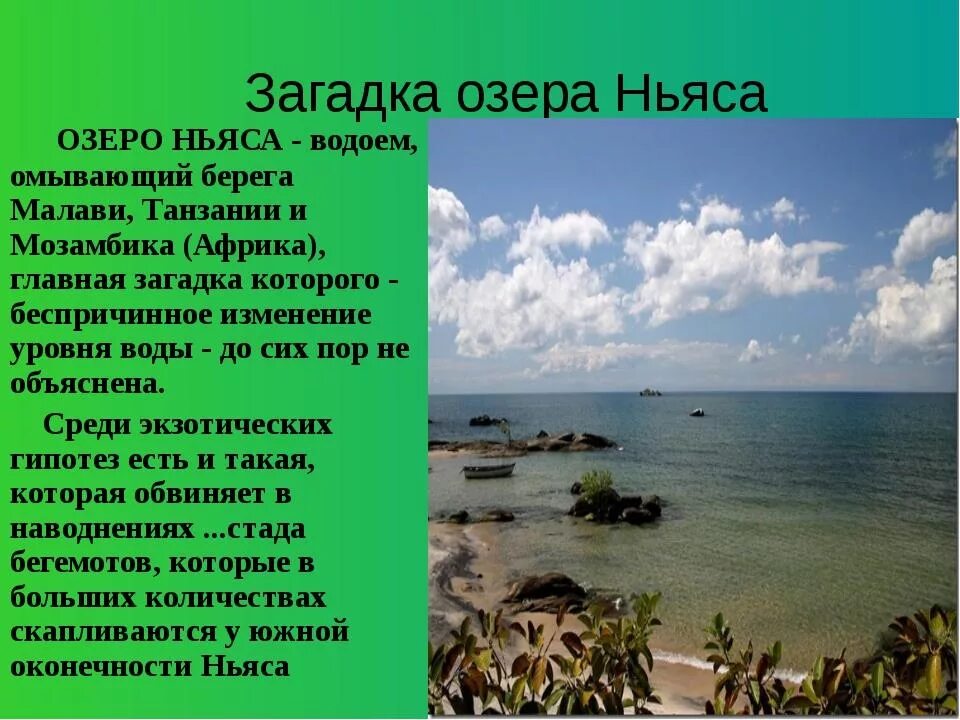 Загадка озера Ньяса

ОЗЕРО НЬЯСА - водоем, омывающий берега Малави, Танзании и Мозамбика (Африка), главная загадка которого - беспричинное изменение уровня воды - до сих пор не объяснена.

Среди экзотических гипотез есть и такая, которая обвиняет в наводнениях ...стада бегемотов, которые в больших количествах скапливаются у южной оконечности Ньяса